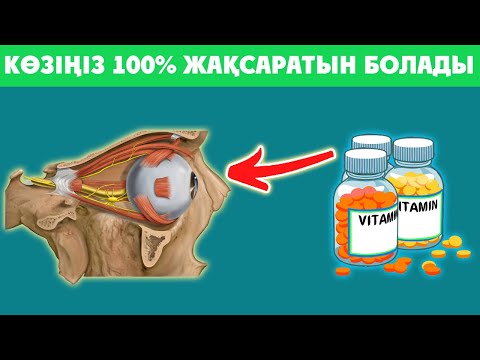 КӨЗІҢІЗ 100% ЖАҚСАРАТЫН БОЛАДЫ

VITAMIN

ITAMIN